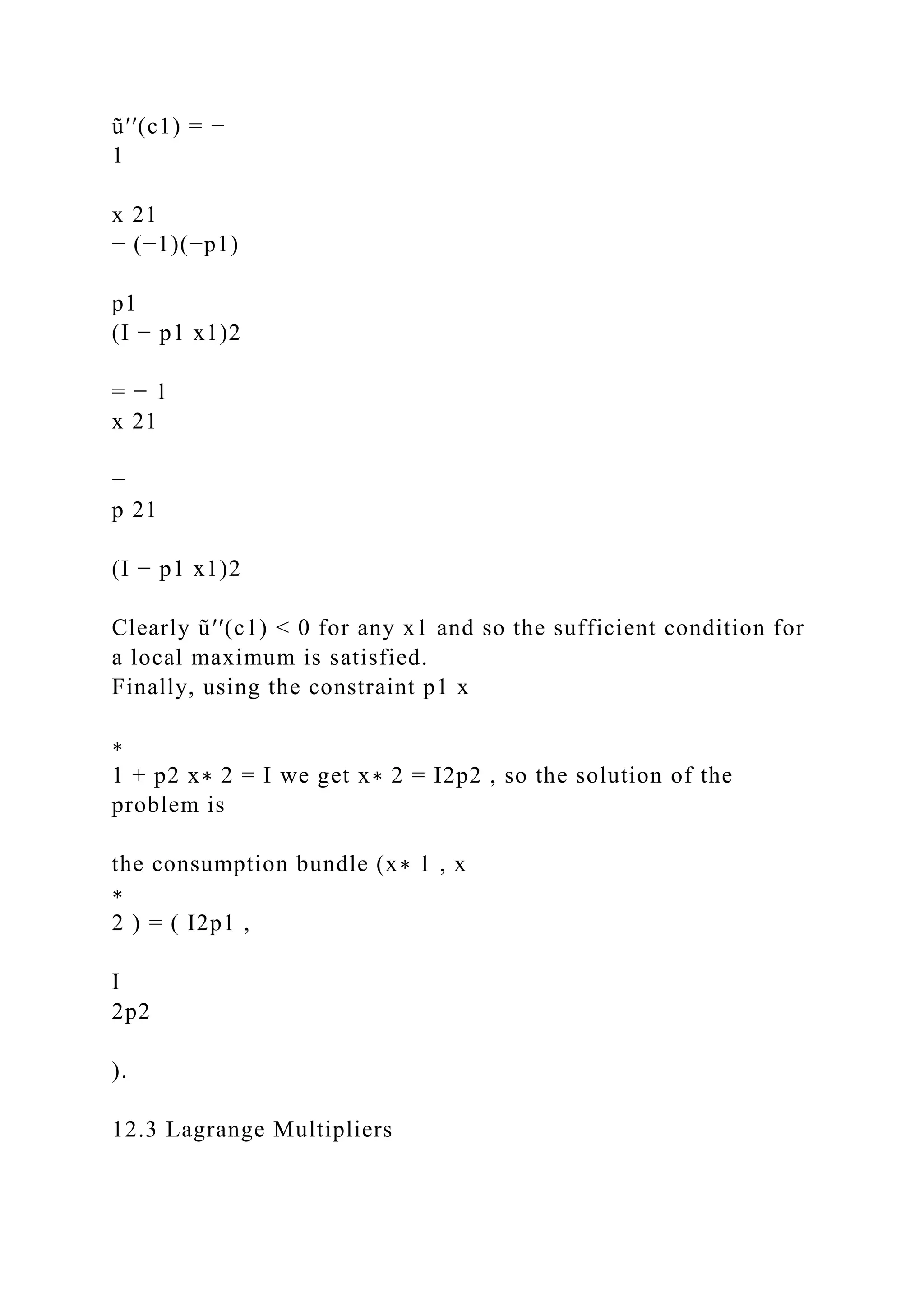 ũ′′(c1) = −
1

x 21
− (−1)(−p1)

p1
(I − p1 x1)2

= − 1
x 21

−
p 21

(I − p1 x1)2

Clearly ũ′′(c1) < 0 for any x1 and so the sufficient condition for a local maximum is satisfied.
Finally, using the constraint p1 x

∗
1 + p2 x∗ 2 = I we get x∗ 2 = I2p2 , so the solution of the problem is

the consumption bundle (x∗ 1 , x
∗
2 ) = ( I2p1 ,

I
2p2

).

12.3 Lagrange Multipliers